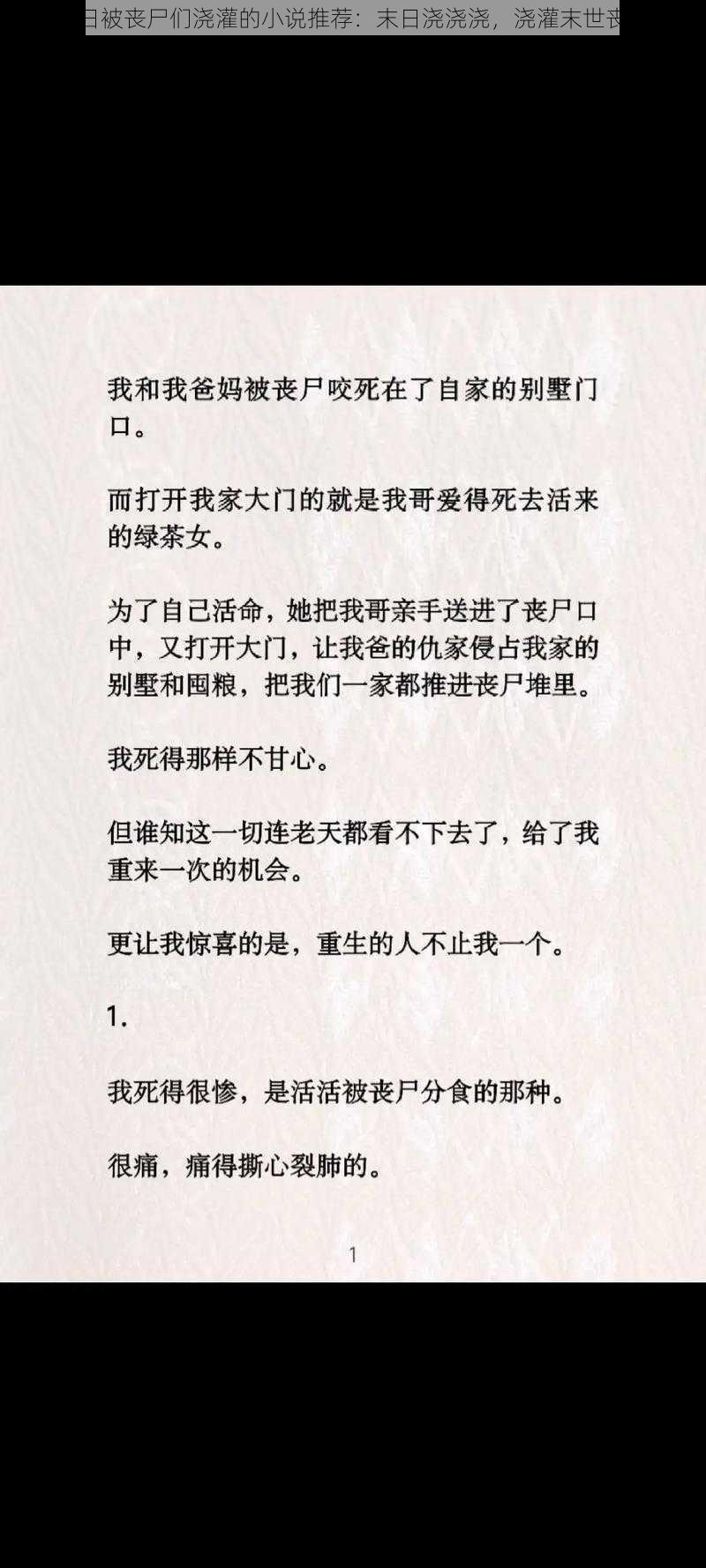 日被丧尸们浇灌的小说推荐：末日浇浇浇，浇灌末世丧

我和我爸妈被丧尸咬死在了自家的别墅门口。

而打开我家大门的就是我哥爱得死去活来的绿茶女。

为了自己活命，她把我哥亲手送进了丧尸口中，又打开大门，让我爸的仇家侵占我家的别墅和囤粮，把我们一家都推进丧尸堆里。

我死得那样不甘心。

但谁知这一切连老天都看不下去了，给了我重来一次的机会。

更让我惊喜的是，重生的人不止我一个。

1.

我死得很惨，是活活被丧尸分食的那种。

很痛，痛得撕心裂肺的。

1